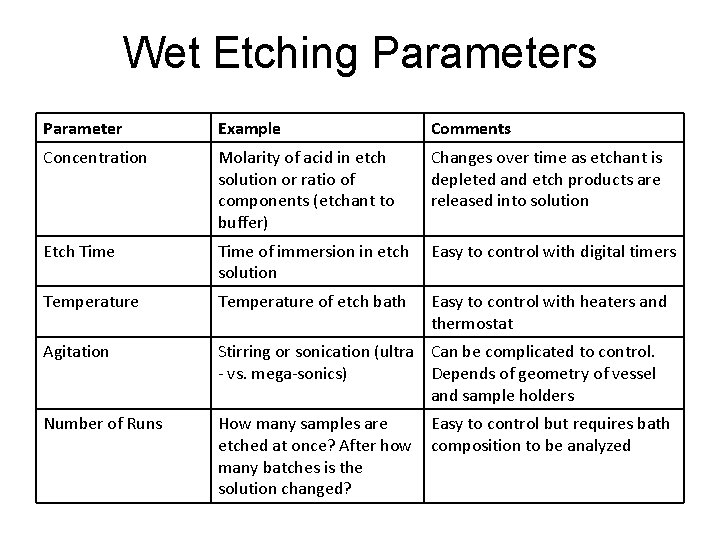 Wet Etching Parameters

| Parameter | Example | Comments |
|---|---|---|
| Concentration | Molarity of acid in etch solution or ratio of components (etchant to buffer) | Changes over time as etchant is depleted and etch products are released into solution |
| Etch Time | Time of immersion in etch solution | Easy to control with digital timers |
| Temperature | Temperature of etch bath | Easy to control with heaters and thermostat |
| Agitation | Stirring or sonication (ultra - vs. mega-sonics) | Can be complicated to control. Depends of geometry of vessel and sample holders |
| Number of Runs | How many samples are etched at once? After how many batches is the solution changed? | Easy to control but requires bath composition to be analyzed |